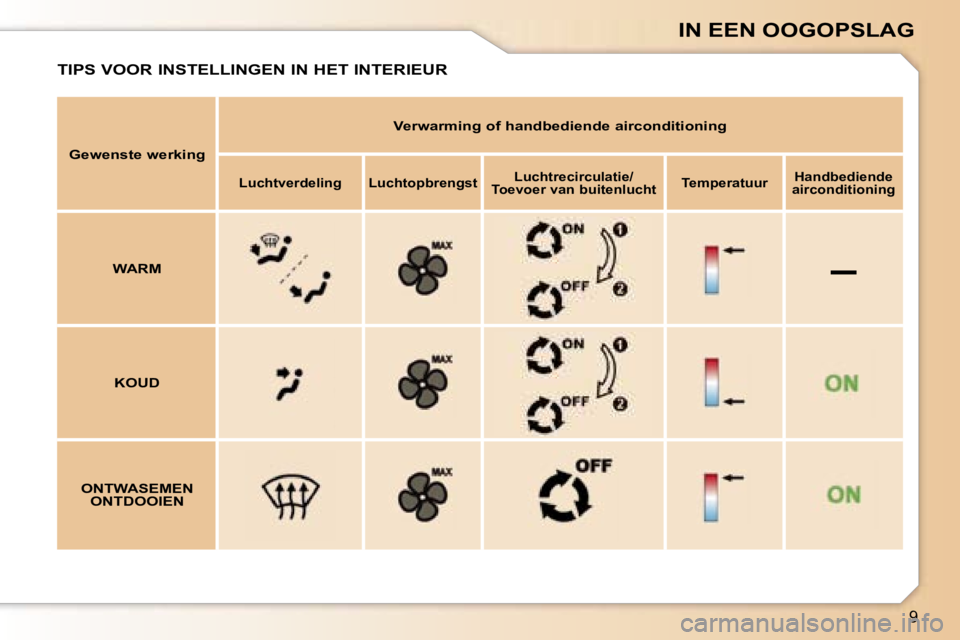 IN EEN OOGOPSLAG

TIPS VOOR INSTELLINGEN IN HET INTERIEUR

| Gewenste werking | Verwarming of handbediende airconditioning | | | | |
|---|---|---|---|---|---|
| | Luchtverdeling | Luchtopbrengst | Luchtrecirculatie/ Toevoer van buitenlucht | Temperatuur | Handbediende airconditioning |
| WARM | | MAX | ON 1 OFF 2 | | — |
| KOUD | | MAX | ON 1 OFF 2 | | ON |
| ONTWASEMEN ONTDOOIEN | | MAX | OFF | | ON |

9

carmanualsonline.info